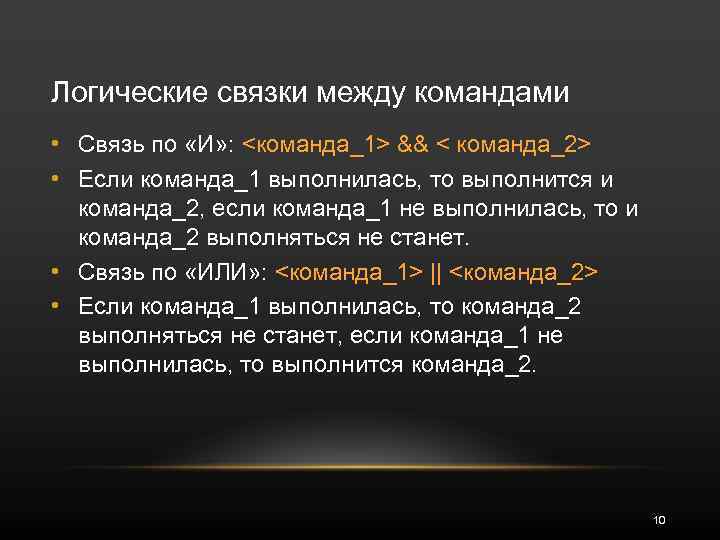 Логические связки между командами

• Связь по «И»: <команда_1> && < команда_2>
• Если команда_1 выполнилась, то выполнится и команда_2, если команда_1 не выполнилась, то и команда_2 выполняться не станет.
• Связь по «ИЛИ»: <команда_1> || <команда_2>
• Если команда_1 выполнилась, то команда_2 выполняться не станет, если команда_1 не выполнилась, то выполнится команда_2.

10